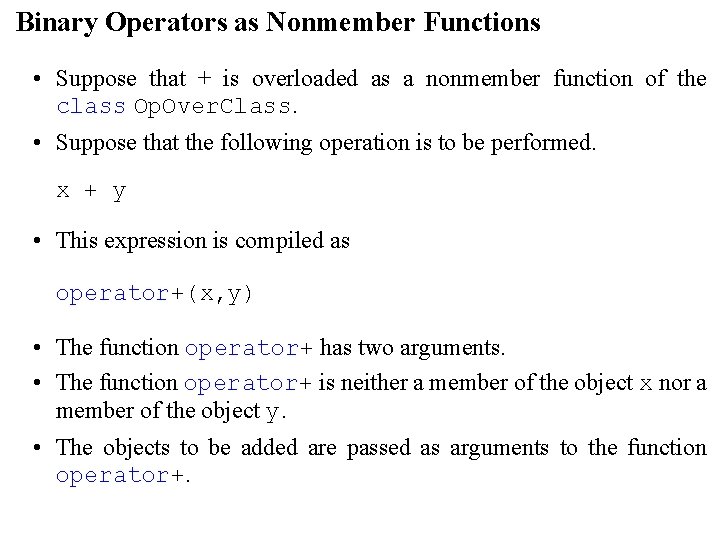 Binary Operators as Nonmember Functions

• Suppose that + is overloaded as a nonmember function of the class OpOverClass.

• Suppose that the following operation is to be performed.

x + y

• This expression is compiled as

operator+(x,y)

• The function operator+ has two arguments.

• The function operator+ is neither a member of the object x nor a member of the object y.

• The objects to be added are passed as arguments to the function operator+.